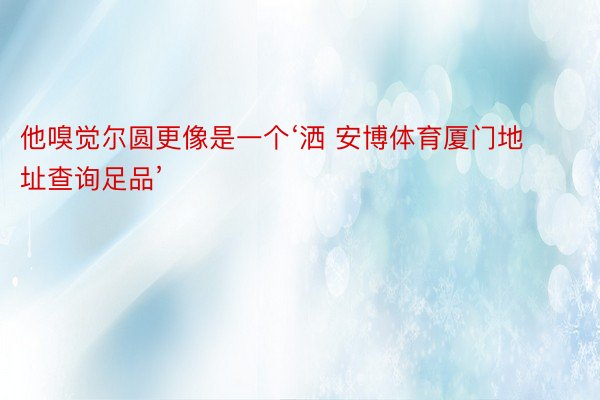 他嗅觉尔圆更像是一个‘洒 安博体育厦门地址查询足品’